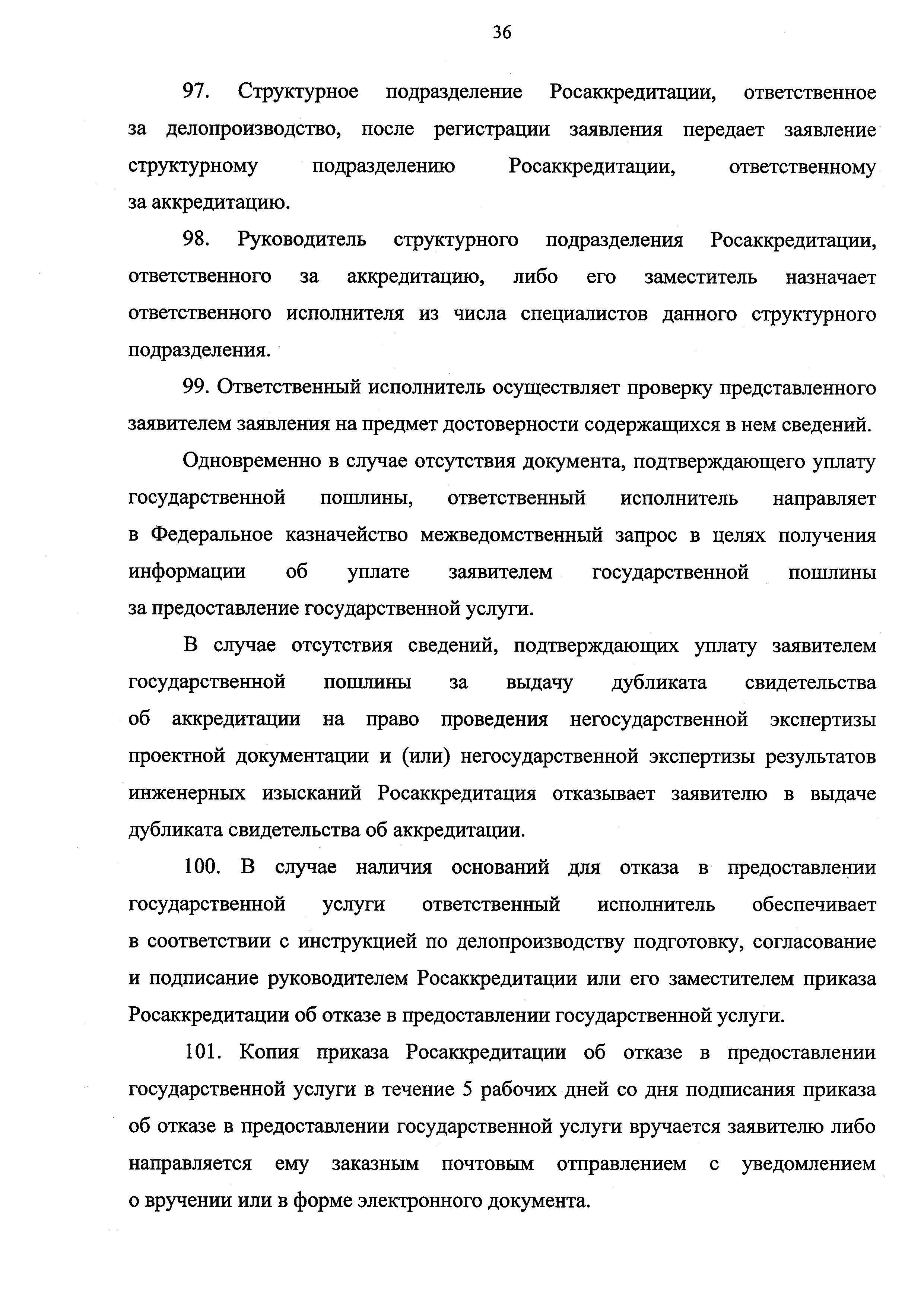 36

97. Структурное подразделение Росаккредитации, ответственное за делопроизводство, после регистрации заявления передает заявление структурному подразделению Росаккредитации, ответственному за аккредитацию.

98. Руководитель структурного подразделения Росаккредитации, ответственного за аккредитацию, либо его заместитель назначает ответственного исполнителя из числа специалистов данного структурного подразделения.

99. Ответственный исполнитель осуществляет проверку представленного заявителем заявления на предмет достоверности содержащихся в нем сведений.

Одновременно в случае отсутствия документа, подтверждающего уплату государственной пошлины, ответственный исполнитель направляет в Федеральное казначейство межведомственный запрос в целях получения информации об уплате заявителем государственной пошлины за предоставление государственной услуги.

В случае отсутствия сведений, подтверждающих уплату заявителем государственной пошлины за выдачу дубликата свидетельства об аккредитации на право проведения негосударственной экспертизы проектной документации и (или) негосударственной экспертизы результатов инженерных изысканий Росаккредитация отказывает заявителю в выдаче дубликата свидетельства об аккредитации.

100. В случае наличия оснований для отказа в предоставлении государственной услуги ответственный исполнитель обеспечивает в соответствии с инструкцией по делопроизводству подготовку, согласование и подписание руководителем Росаккредитации или его заместителем приказа Росаккредитации об отказе в предоставлении государственной услуги.

101. Копия приказа Росаккредитации об отказе в предоставлении государственной услуги в течение 5 рабочих дней со дня подписания приказа об отказе в предоставлении государственной услуги вручается заявителю либо направляется ему заказным почтовым отправлением с уведомлением о вручении или в форме электронного документа.